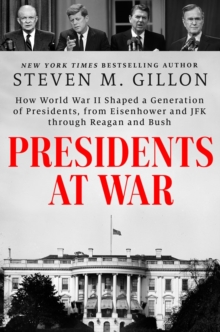 NEW YORK TIMES BESTSELLING AUTHOR

STEVEN M. GILLON

How World War II Shaped a Generation of Presidents, from Eisenhower and JFK through Reagan and Bush

PRESIDENTS AT WAR